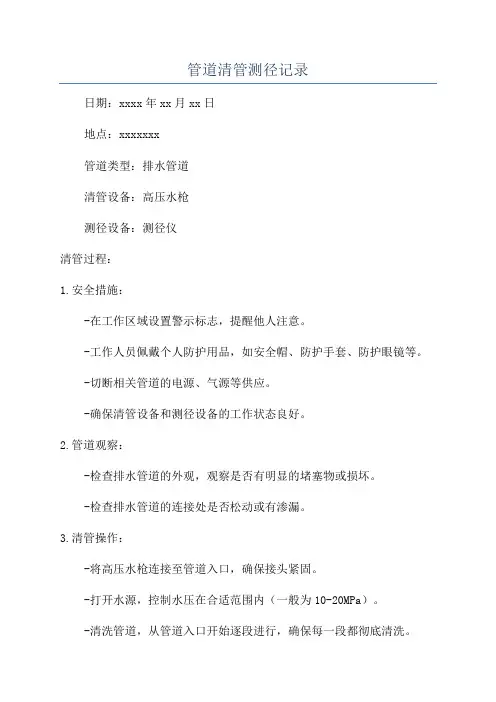 管道清管测径记录

日期：xxxx年xx月xx日

地点：xxxxxxx

管道类型：排水管道

清管设备：高压水枪

测径设备：测径仪

清管过程：

1.安全措施：

-在工作区域设置警示标志，提醒他人注意。

-工作人员佩戴个人防护用品，如安全帽、防护手套、防护眼镜等。

-切断相关管道的电源、气源等供应。

-确保清管设备和测径设备的工作状态良好。

2.管道观察：

-检查排水管道的外观，观察是否有明显的堵塞物或损坏。

-检查排水管道的连接处是否松动或有渗漏。

3.清管操作：

-将高压水枪连接至管道入口，确保接头紧固。

-打开水源，控制水压在合适范围内（一般为10-20MPa）。

-清洗管道，从管道入口开始逐段进行，确保每一段都彻底清洗。